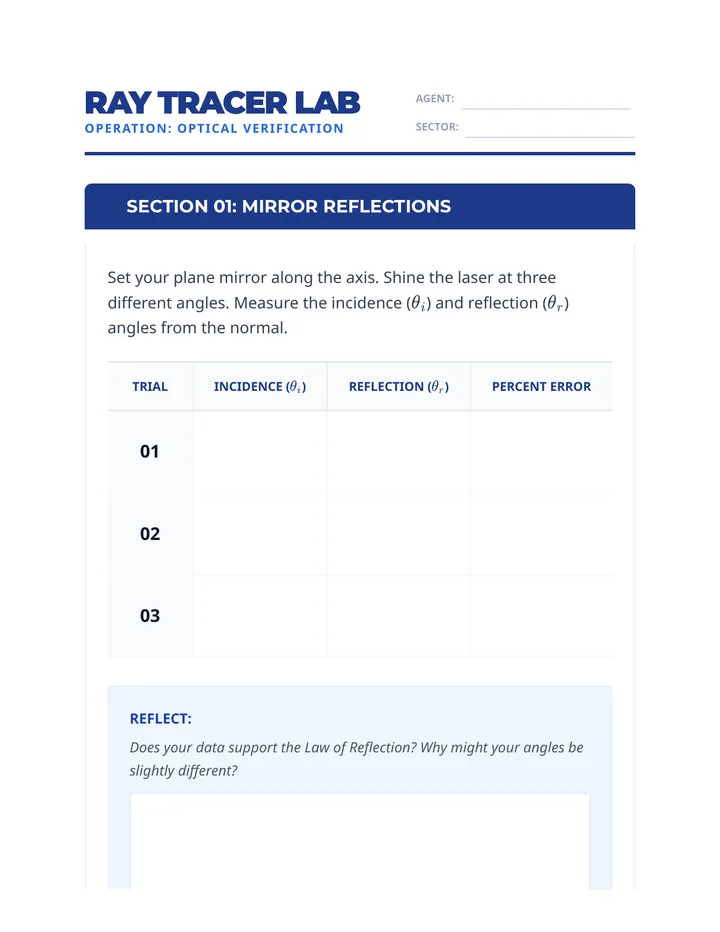 RAY TRACER LAB
OPERATION: OPTICAL VERIFICATION

AGENT: ____

SECTOR: ____

SECTION 01: MIRROR REFLECTIONS

Set your plane mirror along the axis. Shine the laser at three different angles. Measure the incidence ($\theta_i$) and reflection ($\theta_r$) angles from the normal.

| TRIAL | INCIDENCE ($\theta_i$) | REFLECTION ($\theta_r$) | PERCENT ERROR |
|---|---|---|---|
| 01 | | | |
| 02 | | | |
| 03 | | | |

REFLECT:
Does your data support the Law of Reflection? Why might your angles be slightly different?